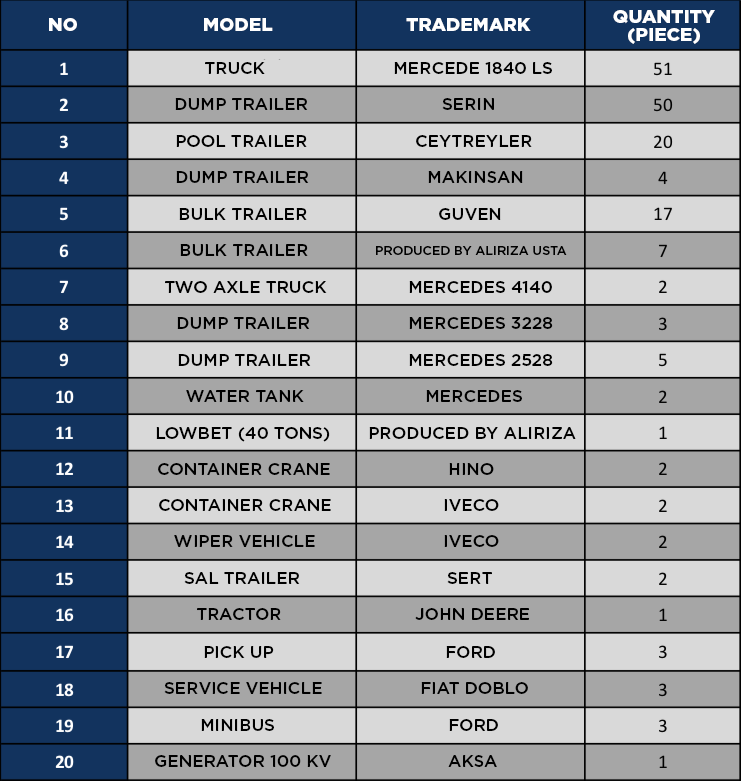 | NO | MODEL | TRADEMARK | QUANTITY (PIECE) |
|---|---|---|---|
| 1 | TRUCK | MERCEDE 1840 LS | 51 |
| 2 | DUMP TRAILER | SERIN | 50 |
| 3 | POOL TRAILER | CEYTREYLER | 20 |
| 4 | DUMP TRAILER | MAKINSAN | 4 |
| 5 | BULK TRAILER | GUVEN | 17 |
| 6 | BULK TRAILER | PRODUCED BY ALIRIZA USTA | 7 |
| 7 | TWO AXLE TRUCK | MERCEDES 4140 | 2 |
| 8 | DUMP TRAILER | MERCEDES 3228 | 3 |
| 9 | DUMP TRAILER | MERCEDES 2528 | 5 |
| 10 | WATER TANK | MERCEDES | 2 |
| 11 | LOWBET (40 TONS) | PRODUCED BY ALIRIZA | 1 |
| 12 | CONTAINER CRANE | HINO | 2 |
| 13 | CONTAINER CRANE | IVECO | 2 |
| 14 | WIPER VEHICLE | IVECO | 2 |
| 15 | SAL TRAILER | SERT | 2 |
| 16 | TRACTOR | JOHN DEERE | 1 |
| 17 | PICK UP | FORD | 3 |
| 18 | SERVICE VEHICLE | FIAT DOBLO | 3 |
| 19 | MINIBUS | FORD | 3 |
| 20 | GENERATOR 100 KV | AKSA | 1 |